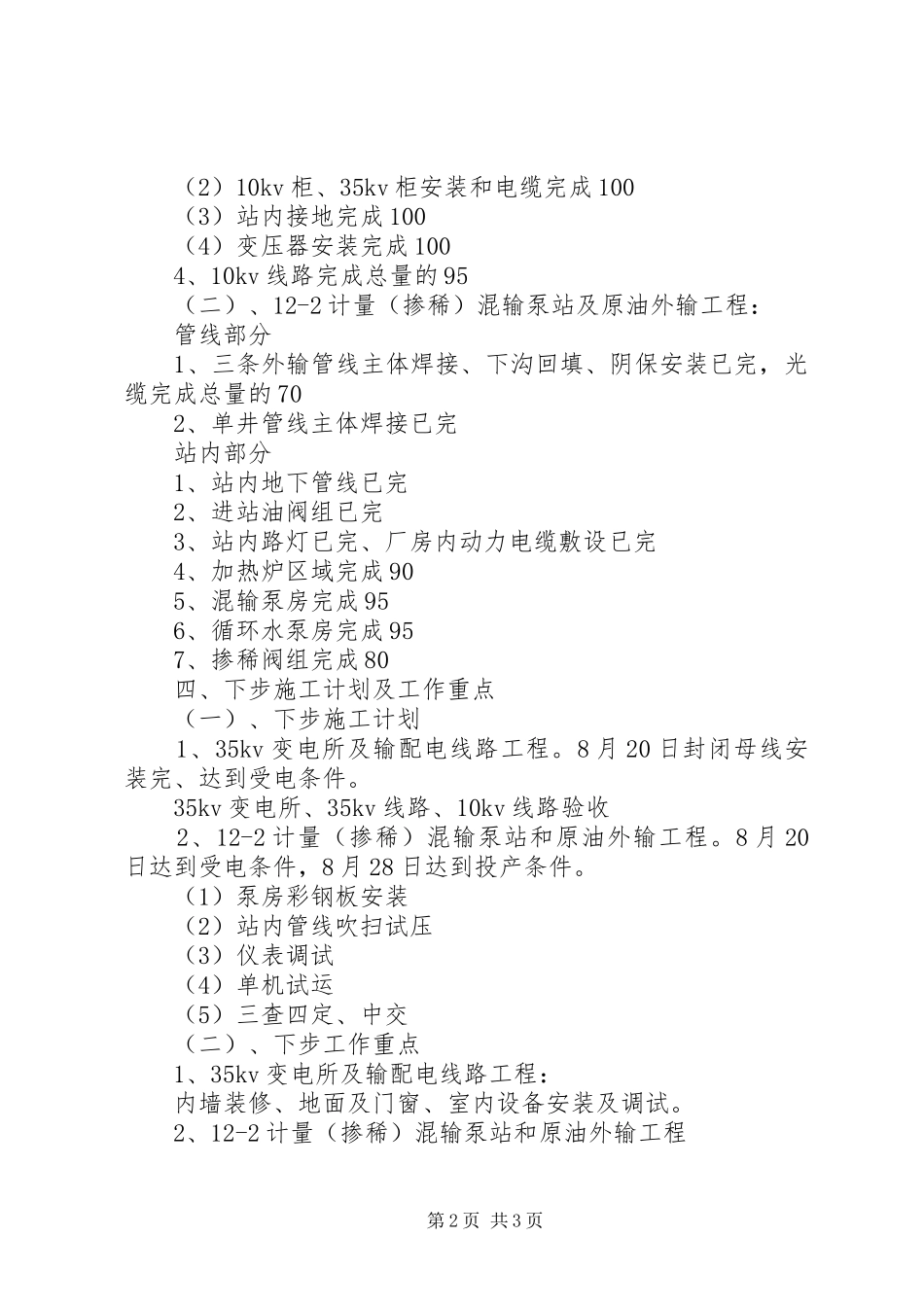 （2）10kv 柜、35kv 柜安装和电缆完成 100
（3）站内接地完成 100
（4）变压器安装完成 100
4、10kv 线路完成总量的 95
（二）、12-2 计量（掺稀）混输泵站及原油外输工程：
管线部分
1、三条外输管线主体焊接、下沟回填、阴保安装已完，光缆完成总量的 70
2、单井管线主体焊接已完
站内部分
1、站内地下管线已完
2、进站油阀组已完
3、站内路灯已完、厂房内动力电缆敷设已完
4、加热炉区域完成 90
5、混输泵房完成 95
6、循环水泵房完成 95
7、掺稀阀组完成 80
四、下步施工计划及工作重点
（一）、下步施工计划
1、35kv 变电所及输配电线路工程。8 月 20 日封闭母线安装完、达到受电条件。
35kv 变电所、35kv 线路、10kv 线路验收
2、12-2 计量（掺稀）混输泵站和原油外输工程。8 月 20 日达到受电条件，8 月 28 日达到投产条件。
（1）泵房彩钢板安装
（2）站内管线吹扫试压
（3）仪表调试
（4）单机试运
（5）三查四定、中交
（二）、下步工作重点
1、35kv 变电所及输配电线路工程：
内墙装修、地面及门窗、室内设备安装及调试。
2、12-2 计量（掺稀）混输泵站和原油外输工程

第 2 页 共 3 页